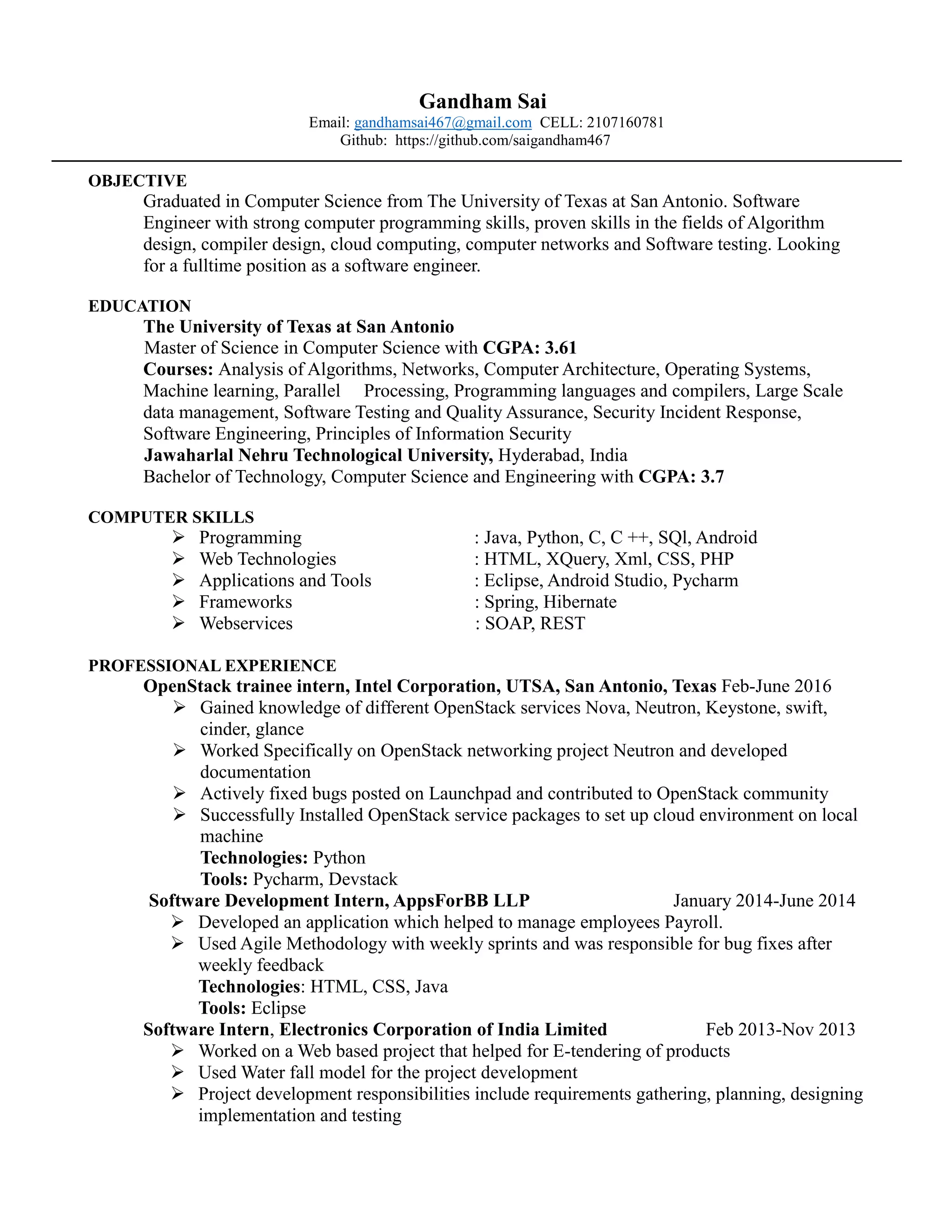 Gandham Sai
Email: gandhamsai467@gmail.com CELL: 2107160781
Github: https://github.com/saigandham467

OBJECTIVE
Graduated in Computer Science from The University of Texas at San Antonio. Software Engineer with strong computer programming skills, proven skills in the fields of Algorithm design, compiler design, cloud computing, computer networks and Software testing. Looking for a fulltime position as a software engineer.

EDUCATION
The University of Texas at San Antonio
Master of Science in Computer Science with CGPA: 3.61
Courses: Analysis of Algorithms, Networks, Computer Architecture, Operating Systems, Machine learning, Parallel Processing, Programming languages and compilers, Large Scale data management, Software Testing and Quality Assurance, Security Incident Response, Software Engineering, Principles of Information Security
Jawaharlal Nehru Technological University, Hyderabad, India
Bachelor of Technology, Computer Science and Engineering with CGPA: 3.7

COMPUTER SKILLS
➢ Programming : Java, Python, C, C ++, SQl, Android
➢ Web Technologies : HTML, XQuery, Xml, CSS, PHP
➢ Applications and Tools : Eclipse, Android Studio, Pycharm
➢ Frameworks : Spring, Hibernate
➢ Webservices : SOAP, REST

PROFESSIONAL EXPERIENCE
OpenStack trainee intern, Intel Corporation, UTSA, San Antonio, Texas Feb-June 2016
➢ Gained knowledge of different OpenStack services Nova, Neutron, Keystone, swift, cinder, glance
➢ Worked Specifically on OpenStack networking project Neutron and developed documentation
➢ Actively fixed bugs posted on Launchpad and contributed to OpenStack community
➢ Successfully Installed OpenStack service packages to set up cloud environment on local machine
Technologies: Python
Tools: Pycharm, Devstack
Software Development Intern, AppsForBB LLP January 2014-June 2014
➢ Developed an application which helped to manage employees Payroll.
➢ Used Agile Methodology with weekly sprints and was responsible for bug fixes after weekly feedback
Technologies: HTML, CSS, Java
Tools: Eclipse
Software Intern, Electronics Corporation of India Limited Feb 2013-Nov 2013
➢ Worked on a Web based project that helped for E-tendering of products
➢ Used Water fall model for the project development
➢ Project development responsibilities include requirements gathering, planning, designing implementation and testing